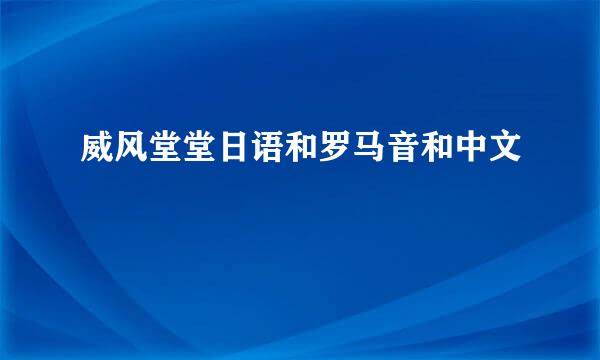 威风堂堂日语和罗马音和中文